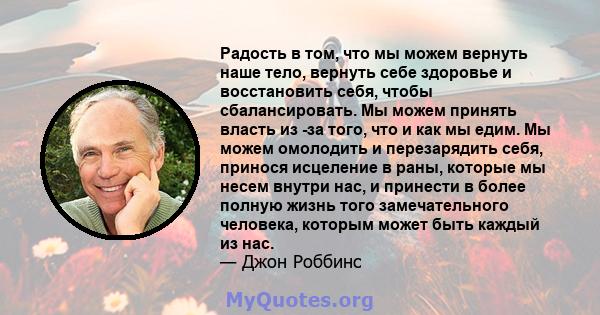 Радость в том, что мы можем вернуть наше тело, вернуть себе здоровье и восстановить себя, чтобы сбалансировать. Мы можем принять власть из -за того, что и как мы едим. Мы можем омолодить и перезарядить себя, принося исцеление в раны, которые мы несем внутри нас, и принести в более полную жизнь того замечательного человека, которым может быть каждый из нас.
— Джон Роббинс

MyQuotes.org